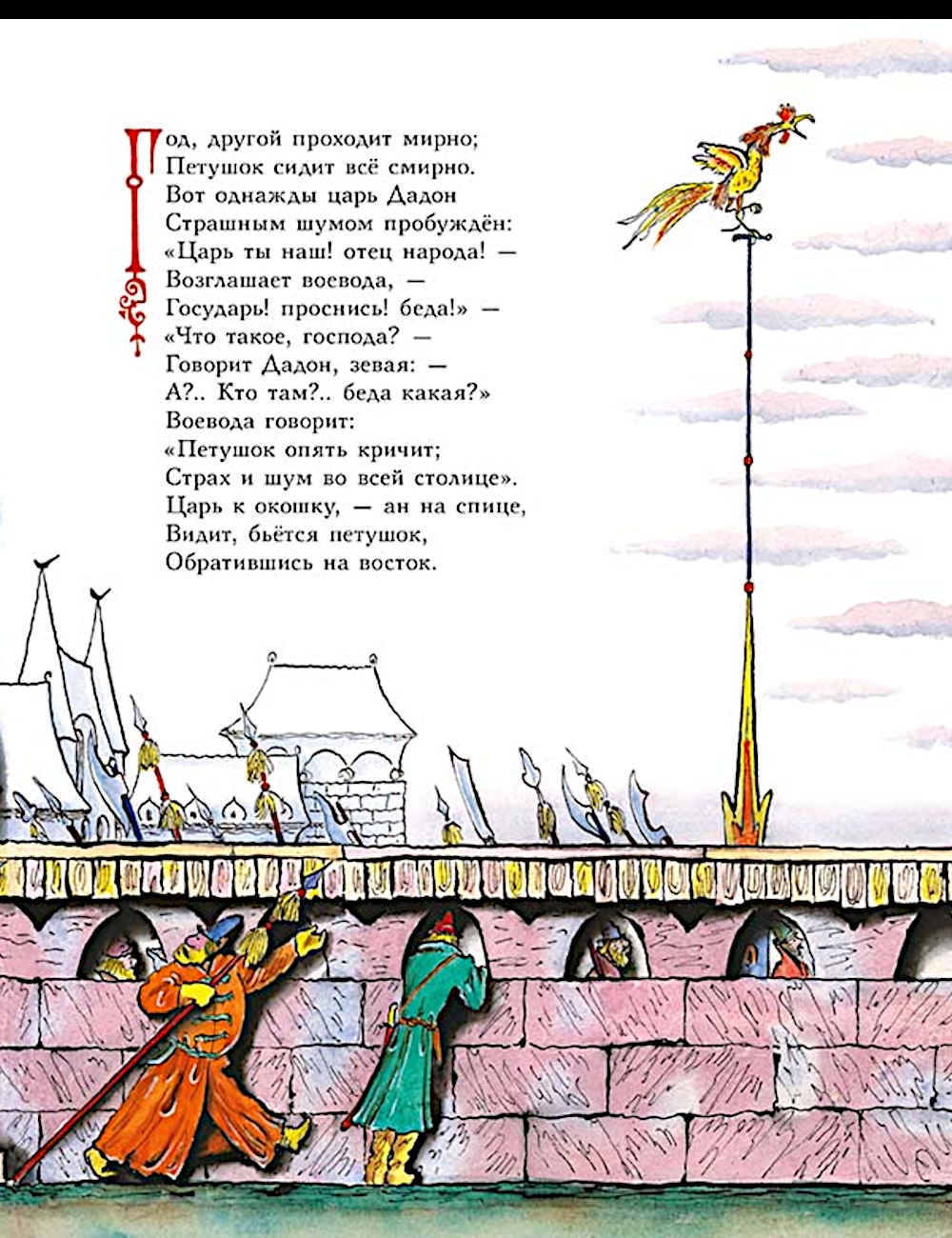 Год, другой проходит мирно;
Петушок сидит всё смирно.
Вот однажды царь Дадон
Страшным шумом пробуждён:
«Царь ты наш! отец народа! —
Возглашает воевода, —
Государь! проснись! беда!» —
«Что такое, господа? —
Говорит Дадон, зевая: —
А?.. Кто там?.. беда какая?»
Воевода говорит:
«Петушок опять кричит;
Страх и шум во всей столице».
Царь к окошку, — ан на спице,
Видит, бьётся петушок,
Обратившись на восток.